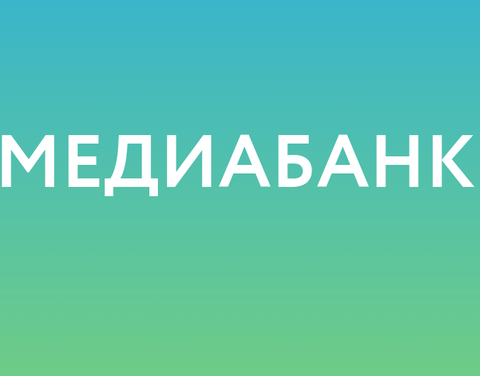 МЕДИАБАНК